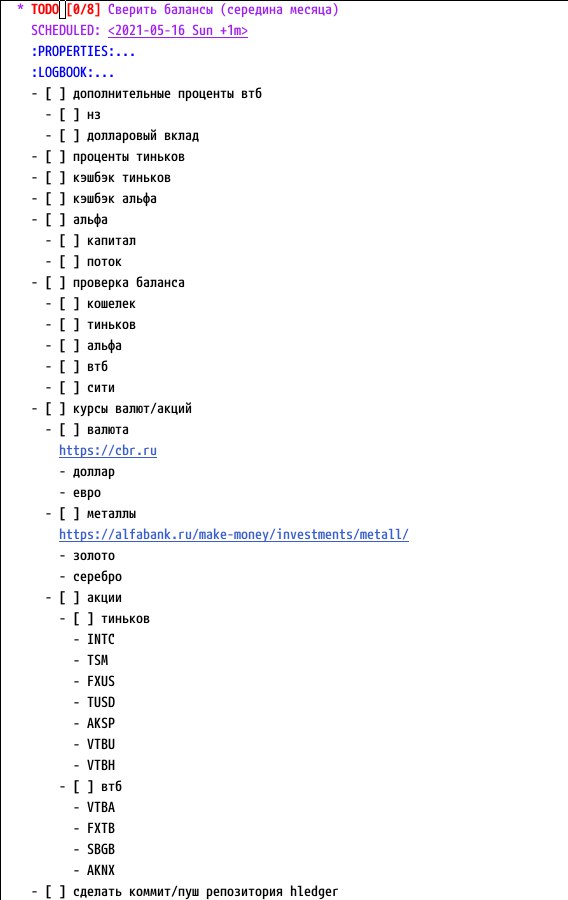 * TODO [0/8] Сверить балансы (середина месяца)
SCHEDULED: <2021-05-16 Sun +1m>
:PROPERTIES:...
:LOGBOOK:...
- [ ] дополнительные проценты втб
  - [ ] нз
  - [ ] долларовый вклад
- [ ] проценты тиньков
- [ ] кэшбэк тиньков
- [ ] кэшбэк альфа
- [ ] альфа
  - [ ] капитал
  - [ ] поток
- [ ] проверка баланса
  - [ ] кошелек
  - [ ] тиньков
  - [ ] альфа
  - [ ] втб
  - [ ] сити
- [ ] курсы валют/акций
  - [ ] валюта
    https://cbr.ru
    - доллар
    - евро
  - [ ] металлы
    https://alfabank.ru/make-money/investments/metall/
    - золото
    - серебро
  - [ ] акции
    - [ ] тиньков
      - INTC
      - TSM
      - FXUS
      - TUSD
      - AKSP
      - VTBU
      - VTBH
    - [ ] втб
      - VTBA
      - FXTB
      - SBGB
      - AKNX
- [ ] сделать коммит/пуш репозитория hledger